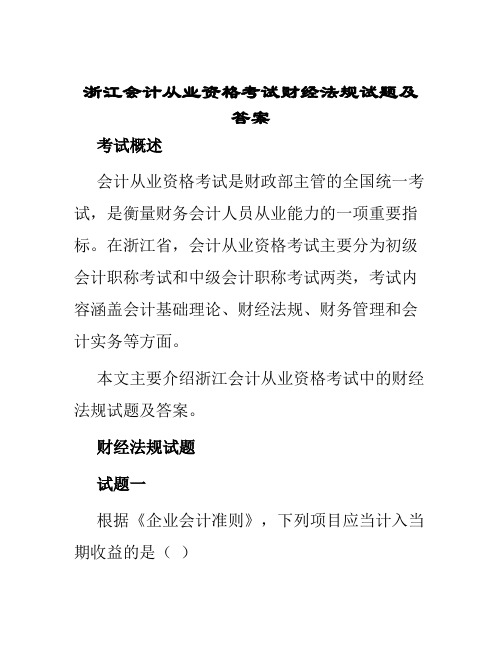 浙江会计从业资格考试财经法规试题及答案

考试概述

会计从业资格考试是财政部主管的全国统一考试，是衡量财务会计人员从业能力的一项重要指标。在浙江省，会计从业资格考试主要分为初级会计职称考试和中级会计职称考试两类，考试内容涵盖会计基础理论、财经法规、财务管理和会计实务等方面。

本文主要介绍浙江会计从业资格考试中的财经法规试题及答案。

财经法规试题

试题一

根据《企业会计准则》，下列项目应当计入当期收益的是（ ）